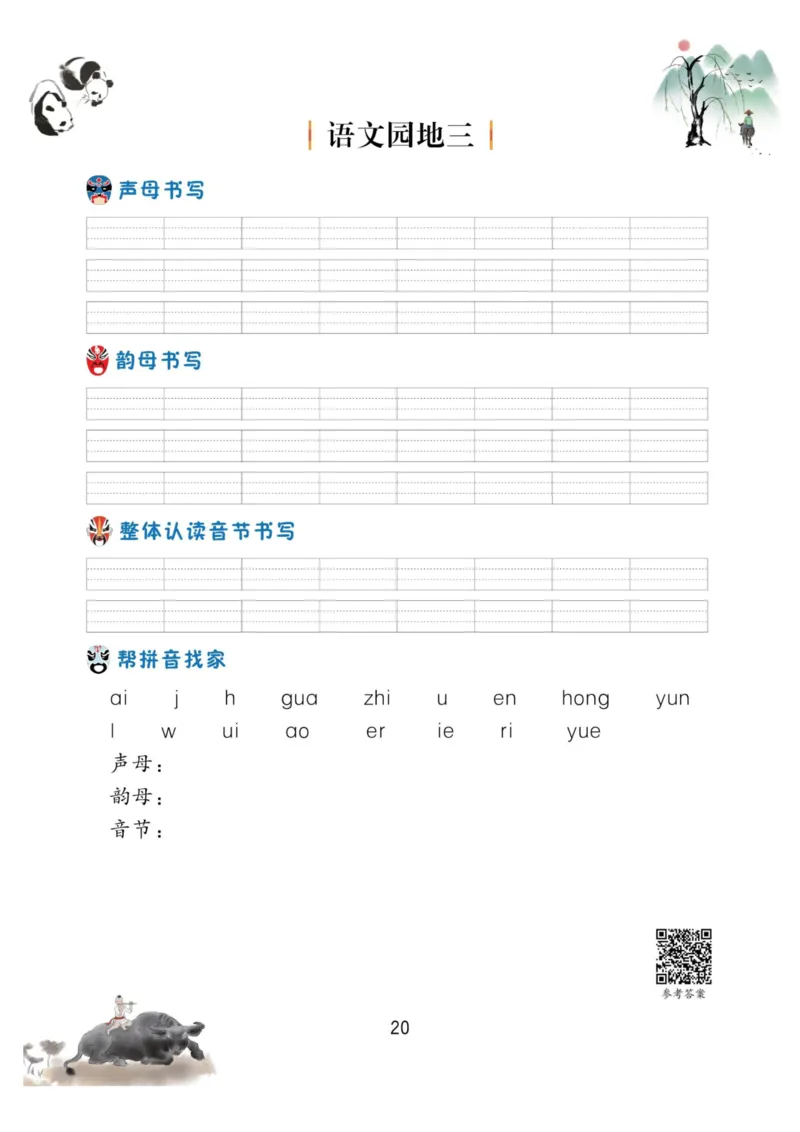 语文园地三

声母书写

韵母书写

整体认读音节书写

帮拼音找家

ai j h gua zhi u en hong yun

l w ui ao er ie ri yue

声母：

韵母：

音节：

参考答案

20